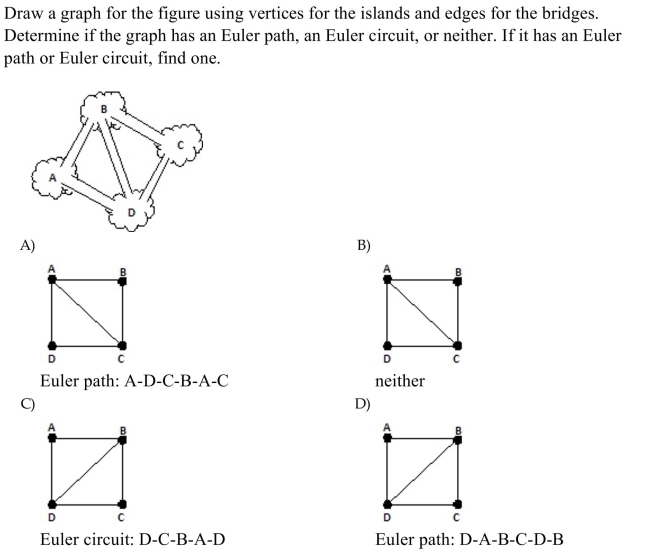 Draw a graph for the figure using vertices for the islands and edges for the bridges. Determine if the graph has an Euler path, an Euler circuit, or neither. If it has an Euler path or Euler circuit, find one.

B

C

A

D

A)

A B

D C

Euler path: A-D-C-B-A-C

B)

A B

D C

neither

C)

A B

D C

Euler circuit: D-C-B-A-D

D)

A B

D C

Euler path: D-A-B-C-D-B